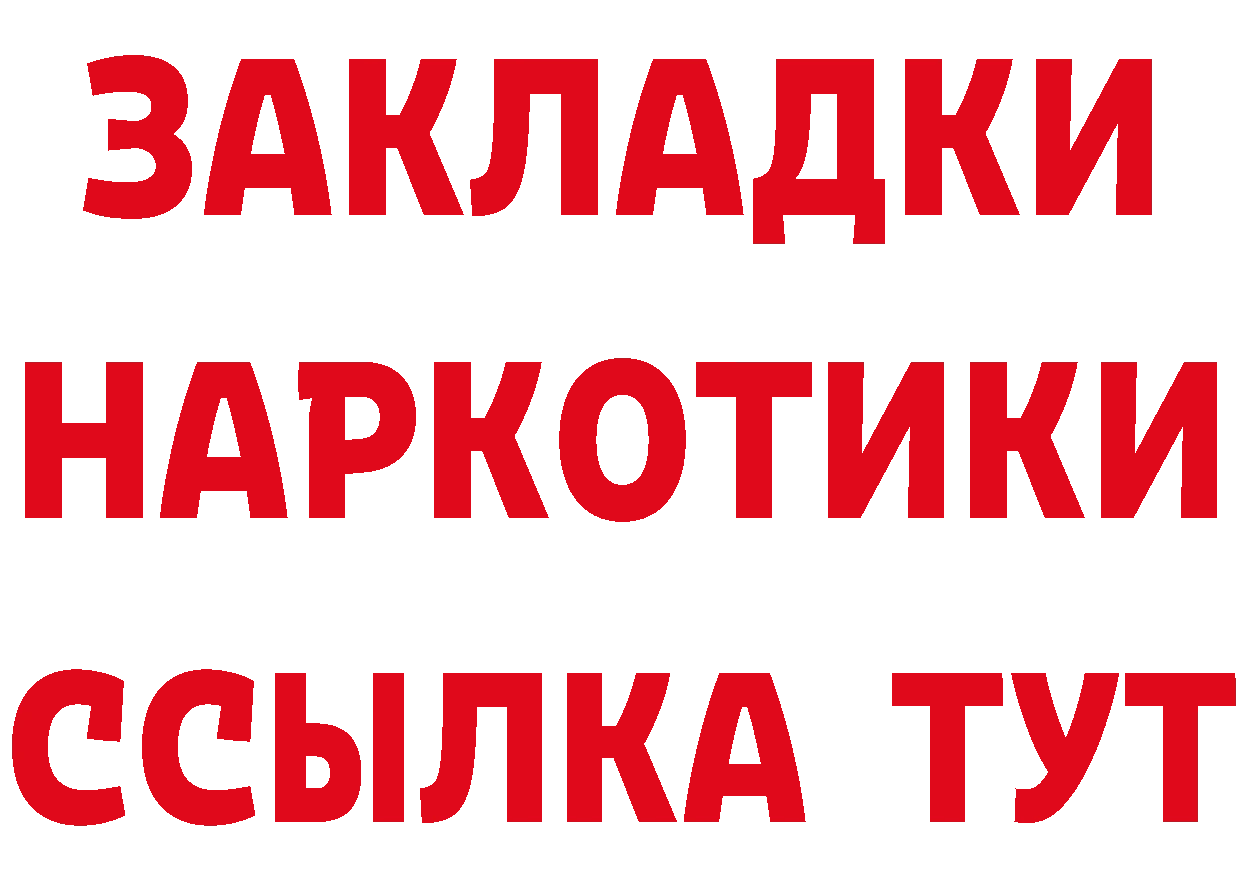 ЗАКЛАДКИ НАРКОТИКИ ССЫЛКА ТУТ